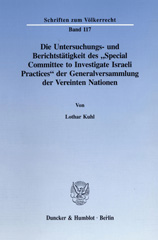 Schriften zum Völkerrecht

Band 117

Die Untersuchungs- und Berichtstätigkeit des „Special Committee to Investigate Israeli Practices“ der Generalversammlung der Vereinten Nationen

Von

Lothar Kuhl

Duncker & Humblot · Berlin